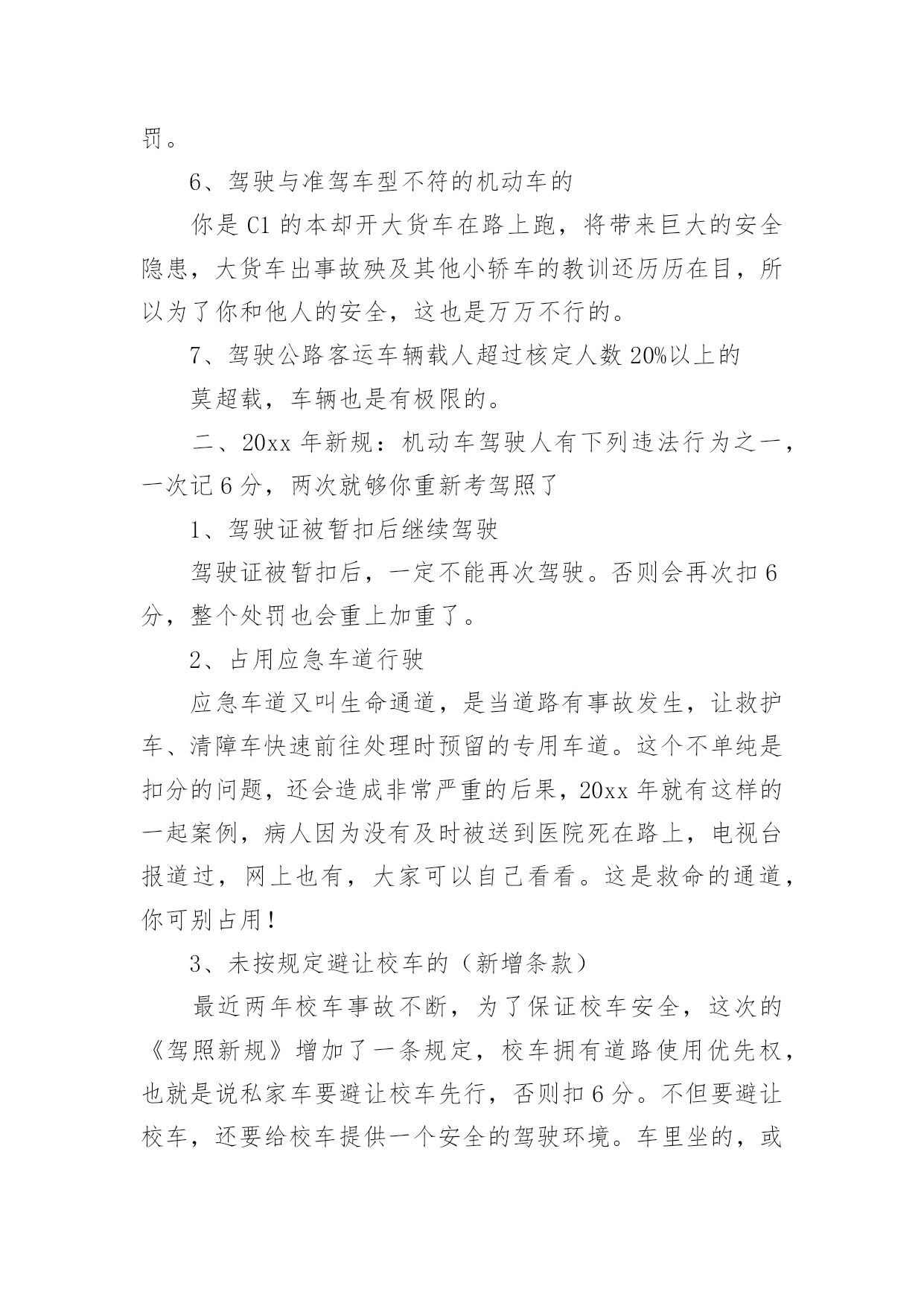 罚。

6、驾驶与准驾车型不符的机动车的

你是 C1 的本却开大货车在路上跑，将带来巨大的安全隐患，大货车出事故殃及其他小轿车的教训还历历在目，所以为了你和他人的安全，这也是万万不行的。

7、驾驶公路客运车辆载人超过核定人数 20%以上的

莫超载，车辆也是有极限的。

二、20xx 年新规：机动车驾驶人有下列违法行为之一，一次记 6 分，两次就够你重新考驾照了

1、驾驶证被暂扣后继续驾驶

驾驶证被暂扣后，一定不能再次驾驶。否则会再次扣 6 分，整个处罚也会重上加重了。

2、占用应急车道行驶

应急车道又叫生命通道，是当道路有事故发生，让救护车、清障车快速前往处理时预留的专用车道。这个不单纯是扣分的问题，还会造成非常严重的后果，20xx 年就有这样的一起案例，病人因为没有及时被送到医院死在路上，电视台报道过，网上也有，大家可以自己看看。这是救命的通道，你可别占用！

3、未按规定避让校车的（新增条款）

最近两年校车事故不断，为了保证校车安全，这次的《驾照新规》增加了一条规定，校车拥有道路使用优先权，也就是说私家车要避让校车先行，否则扣 6 分。不但要避让校车，还要给校车提供一个安全的驾驶环境。车里坐的，或